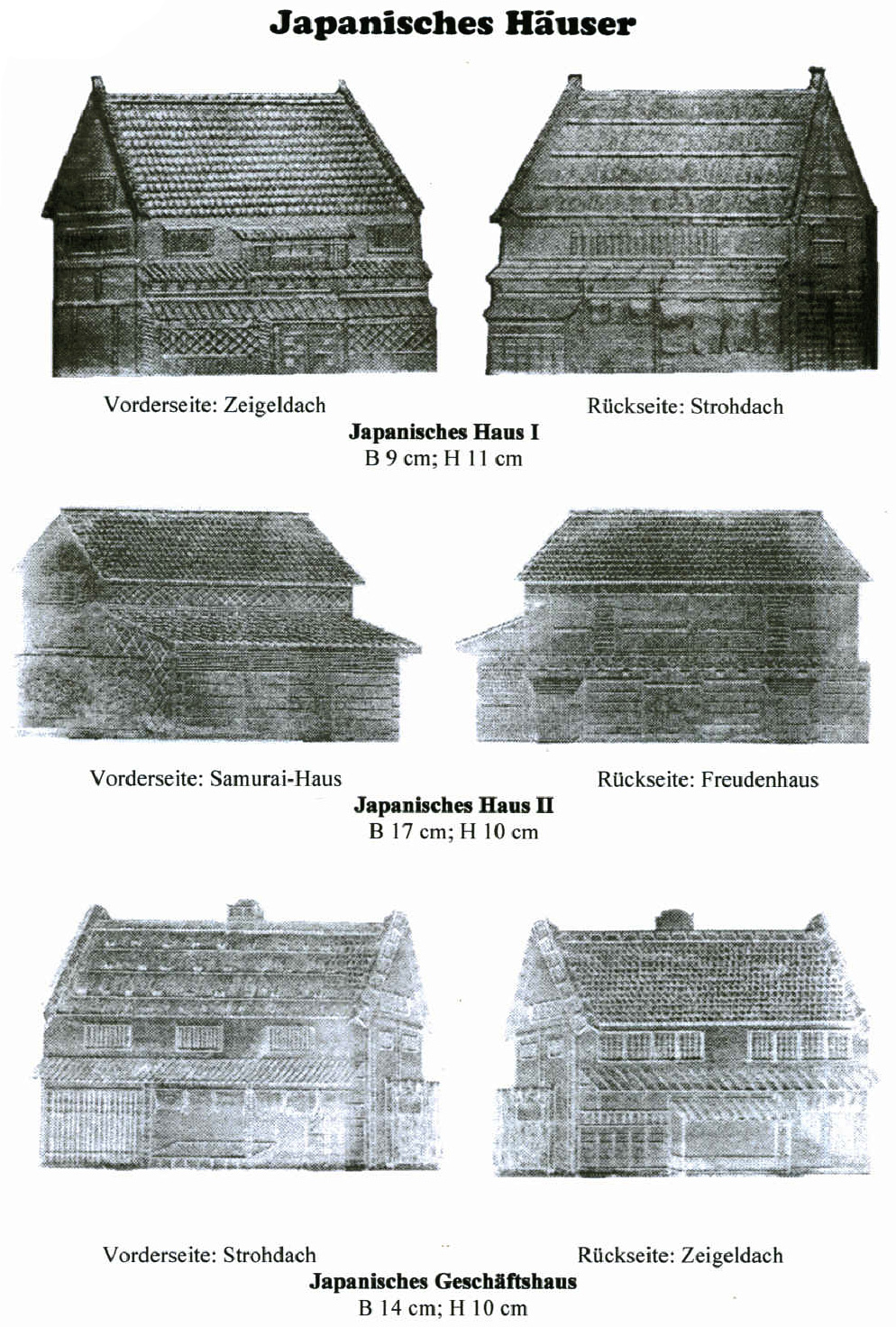 Japanisches Häuser

Vorderseite: Zeigeldach

Rückseite: Strohdach

Japanisches Haus I
B 9 cm; H 11 cm

Vorderseite: Samurai-Haus

Rückseite: Freudenhaus

Japanisches Haus II
B 17 cm; H 10 cm

Vorderseite: Strohdach

Rückseite: Zeigeldach

Japanisches Geschäftshaus
B 14 cm; H 10 cm